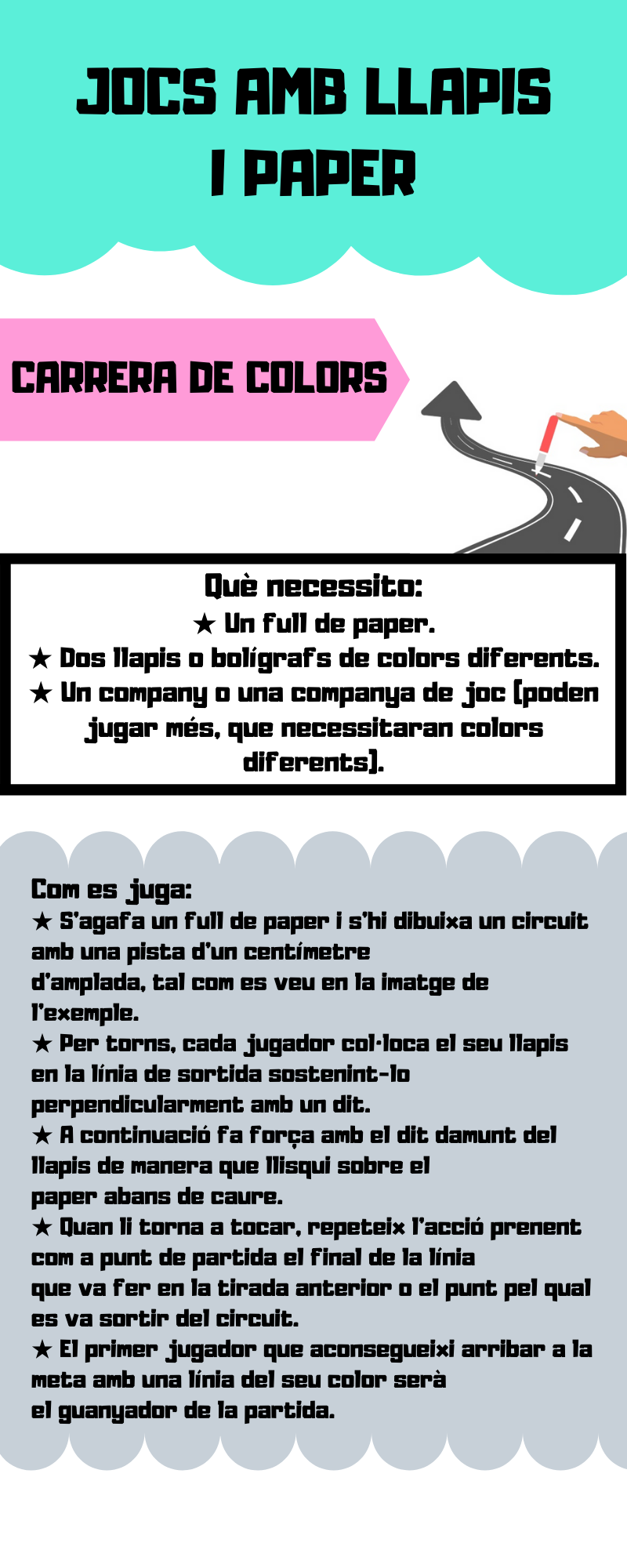 JOCS AMB LLAPIS I PAPER

CARRERA DE COLORS

Què necessito:
★ Un full de paper.
★ Dos llapis o bolígrafs de colors diferents.
★ Un company o una companya de joc (poden jugar més, que necessitaran colors diferents).

Com es juga:
★ S'agafa un full de paper i s'hi dibuixa un circuit amb una pista d'un centímetre d'amplada, tal com es veu en la imatge de l'exemple.
★ Per torns, cada jugador col·loca el seu llapis en la línia de sortida sostenint-lo perpendicularment amb un dit.
★ A continuació fa força amb el dit damunt del llapis de manera que llisqui sobre el paper abans de caure.
★ Quan li torna a tocar, repeteix l'acció prenent com a punt de partida el final de la línia que va fer en la tirada anterior o el punt pel qual es va sortir del circuit.
★ El primer jugador que aconsegueixi arribar a la meta amb una línia del seu color serà el guanyador de la partida.